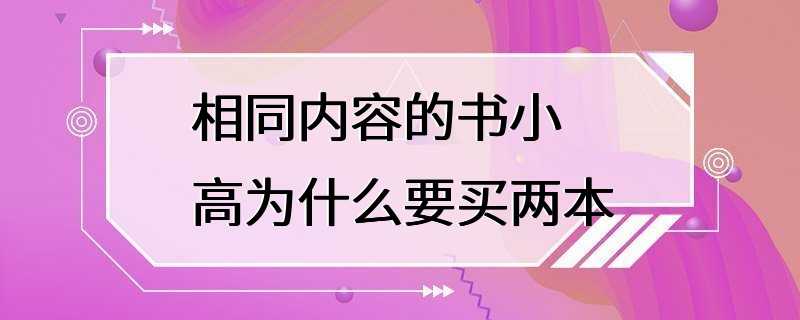 相同内容的书小高为什么要买两本